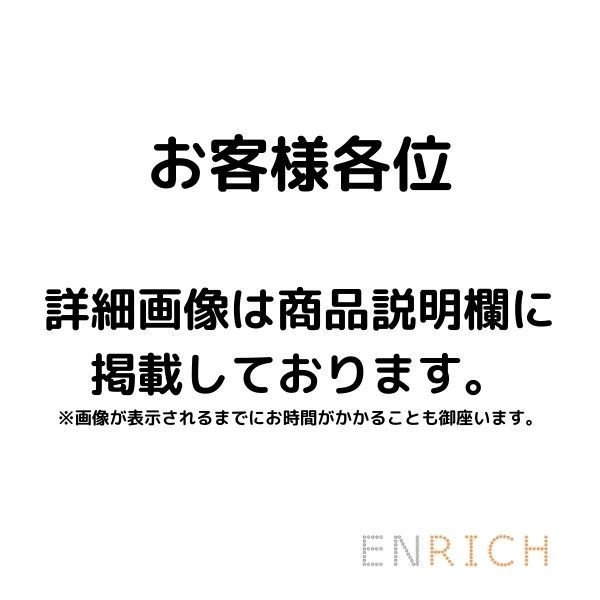 お客様各位

詳細画像は商品説明欄に掲載しております。
※画像が表示されるまでにお時間がかかることも御座います。

ENRICH